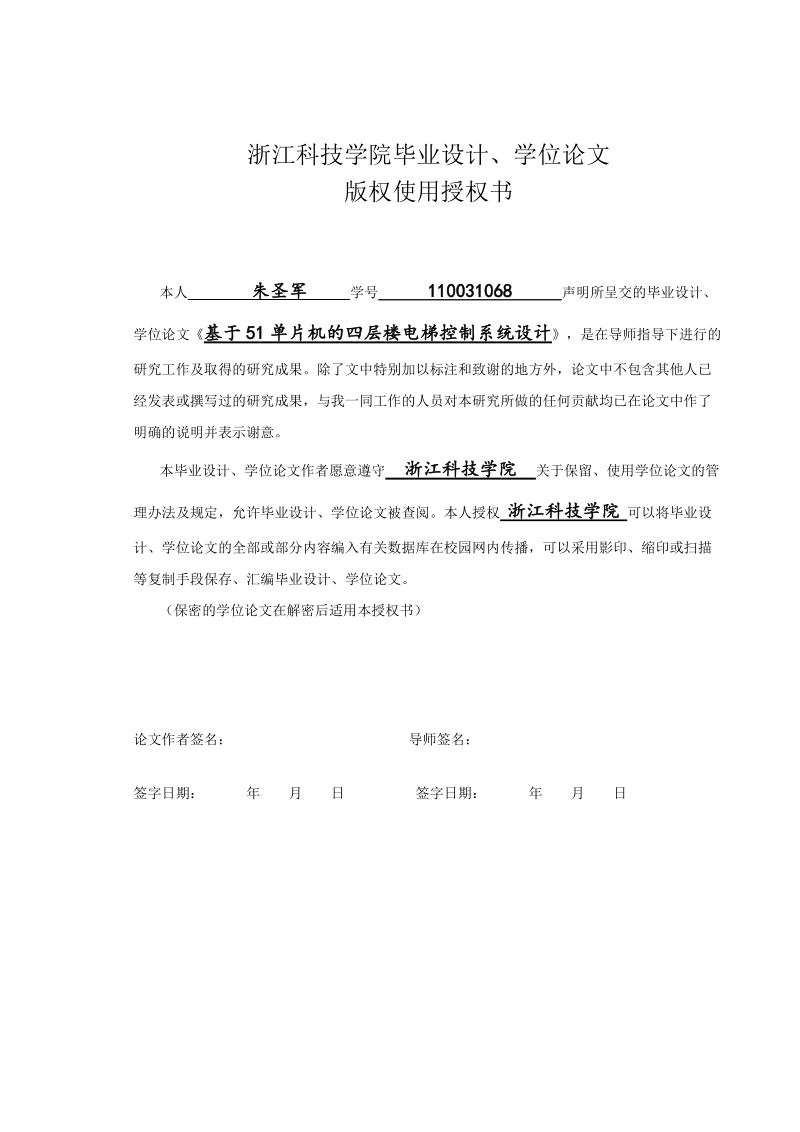 浙江科技学院毕业设计、学位论文
版权使用授权书

本人 朱圣军 学号 110031068 声明所呈交的毕业设计、学位论文《基于51单片机的四层楼电梯控制系统设计》，是在导师指导下进行的研究工作及取得的研究成果。除了文中特别加以标注和致谢的地方外，论文中不包含其他人已经发表或撰写过的研究成果，与我一同工作的人员对本研究所做的任何贡献均已在论文中作了明确的说明并表示谢意。

本毕业设计、学位论文作者愿意遵守 浙江科技学院 关于保留、使用学位论文的管理办法及规定，允许毕业设计、学位论文被查阅。本人授权 浙江科技学院 可以将毕业设计、学位论文的全部或部分内容编入有关数据库在校园网内传播，可以采用影印、缩印或扫描等复制手段保存、汇编毕业设计、学位论文。

（保密的学位论文在解密后适用本授权书）

论文作者签名： 导师签名：

签字日期： 年 月 日 签字日期： 年 月 日